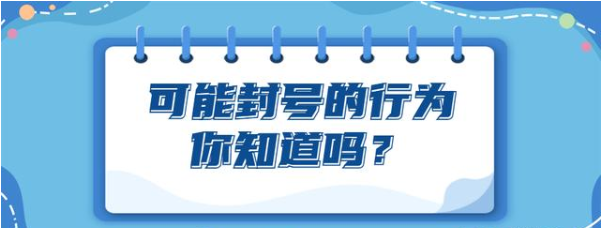 可能封号的行为
你知道吗？